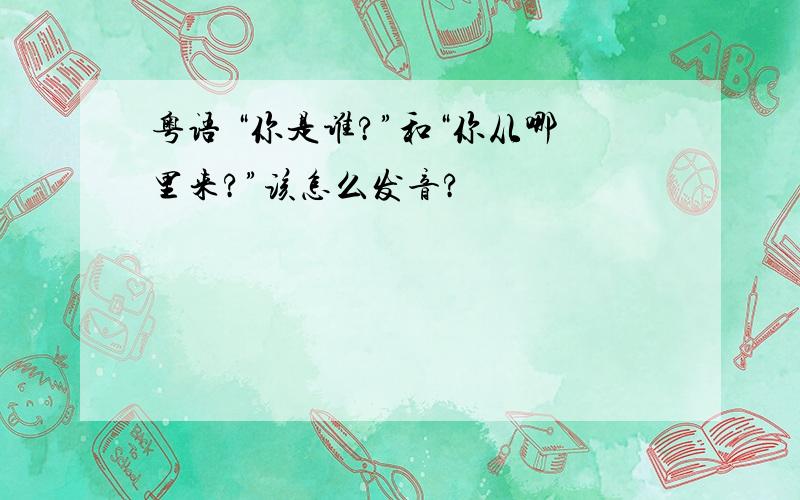 粤语 “你是谁?”和“你从哪里来?”该怎么发音?

ABC

Back to School